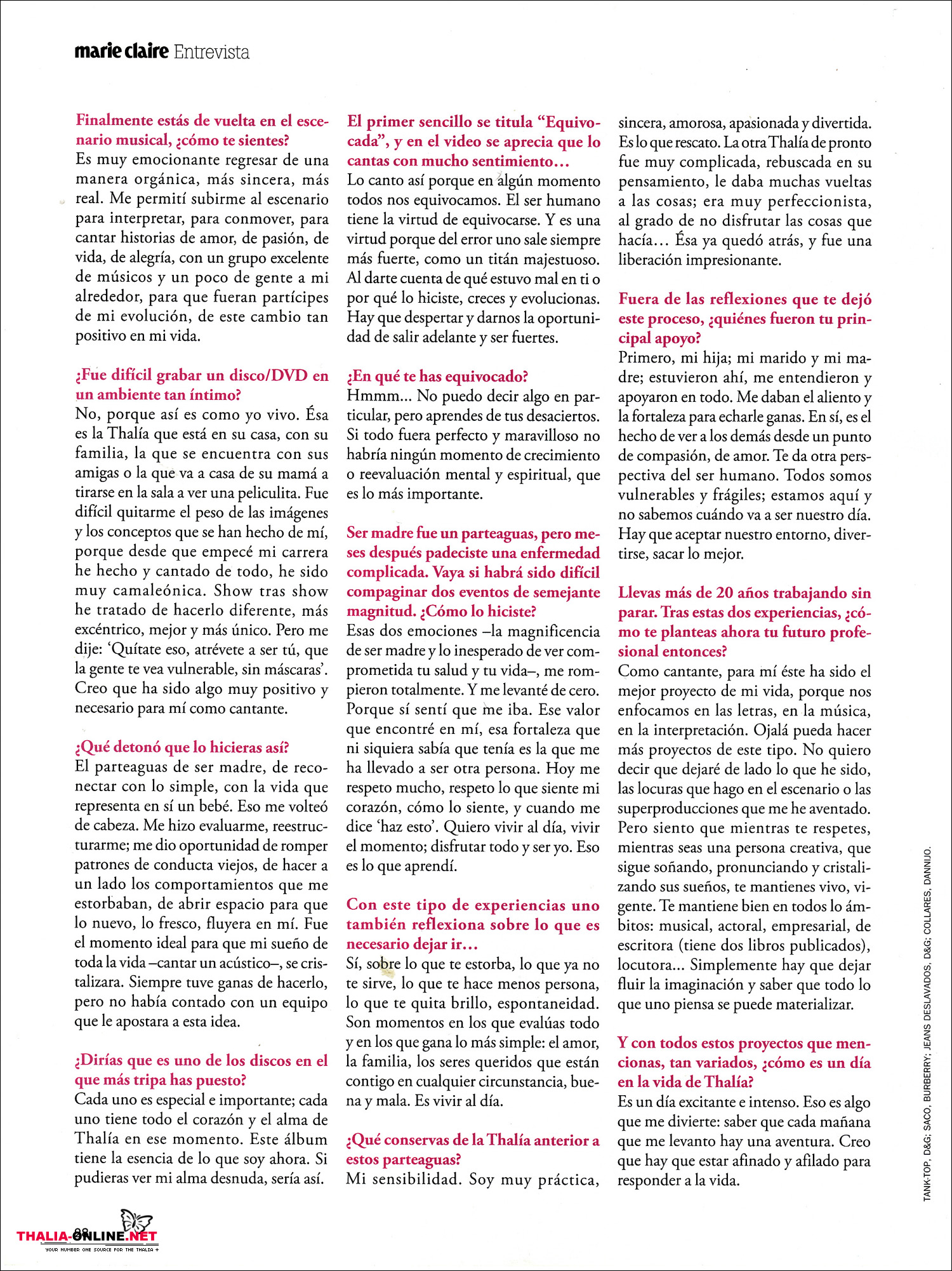 marie claire Entrevista

Finalmente estás de vuelta en el escenario musical, ¿cómo te sientes?
Es muy emocionante regresar de una manera orgánica, más sincera, más real. Me permití subirme al escenario para interpretar, para conmover, para cantar historias de amor, de pasión, de vida, de alegría, con un grupo excelente de músicos y un poco de gente a mi alrededor, para que fueran partícipes de mi evolución, de este cambio tan positivo en mi vida.

¿Fue difícil grabar un disco/DVD en un ambiente tan íntimo?
No, porque así es como yo vivo. Ésa es la Thalía que está en su casa, con su familia, la que se encuentra con sus amigas o la que va a casa de su mamá a tirarse en la sala a ver una peliculita. Fue difícil quitarme el peso de las imágenes y los conceptos que se han hecho de mí, porque desde que empecé mi carrera he hecho y cantado de todo, he sido muy camaleónica. Show tras show he tratado de hacerlo diferente, más excéntrico, mejor y más único. Pero me dije: 'Quítate eso, atrévete a ser tú, que la gente te vea vulnerable, sin máscaras'. Creo que ha sido algo muy positivo y necesario para mí como cantante.

¿Qué detonó que lo hicieras así?
El parteaguas de ser madre, de reconectar con lo simple, con la vida que representa en sí un bebé. Eso me volteó de cabeza. Me hizo evaluarme, reestructurarme; me dio oportunidad de romper patrones de conducta viejos, de hacer a un lado los comportamientos que me estorbaban, de abrir espacio para que lo nuevo, lo fresco, fluyera en mí. Fue el momento ideal para que mi sueño de toda la vida –cantar un acústico–, se cristalizara. Siempre tuve ganas de hacerlo, pero no había contado con un equipo que le apostara a esta idea.

¿Dirías que es uno de los discos en el que más tripa has puesto?
Cada uno es especial e importante; cada uno tiene todo el corazón y el alma de Thalía en ese momento. Este álbum tiene la esencia de lo que soy ahora. Si pudieras ver mi alma desnuda, sería así.

El primer sencillo se titula "Equivocada", y en el video se aprecia que lo cantas con mucho sentimiento...
Lo canto así porque en algún momento todos nos equivocamos. El ser humano tiene la virtud de equivocarse. Y es una virtud porque del error uno sale siempre más fuerte, como un titán majestuoso. Al darte cuenta de qué estuvo mal en ti o por qué lo hiciste, creces y evolucionas. Hay que despertar y darnos la oportunidad de salir adelante y ser fuertes.

¿En qué te has equivocado?
Hmmm... No puedo decir algo en particular, pero aprendes de tus desaciertos. Si todo fuera perfecto y maravilloso no habría ningún momento de crecimiento o reevaluación mental y espiritual, que es lo más importante.

Ser madre fue un parteaguas, pero meses después padeciste una enfermedad complicada. Vaya si habrá sido difícil compaginar dos eventos de semejante magnitud. ¿Cómo lo hiciste?
Esas dos emociones –la magnificencia de ser madre y lo inesperado de ver comprometida tu salud y tu vida–, me rompieron totalmente. Y me levanté de cero. Porque sí sentí que me iba. Ese valor que encontré en mí, esa fortaleza que ni siquiera sabía que tenía es la que me ha llevado a ser otra persona. Hoy me respeto mucho, respeto lo que siente mi corazón, cómo lo siente, y cuando me dice 'haz esto'. Quiero vivir al día, vivir el momento; disfrutar todo y ser yo. Eso es lo que aprendí.

Con este tipo de experiencias uno también reflexiona sobre lo que es necesario dejar ir...
Sí, sobre lo que te estorba, lo que ya no te sirve, lo que te hace menos persona, lo que te quita brillo, espontaneidad. Son momentos en los que evalúas todo y en los que gana lo más simple: el amor, la familia, los seres queridos que están contigo en cualquier circunstancia, buena y mala. Es vivir al día.

¿Qué conservas de la Thalía anterior a estos parteaguas?
Mi sensibilidad. Soy muy práctica, sincera, amorosa, apasionada y divertida. Es lo que rescato. La otra Thalía de pronto fue muy complicada, rebuscada en su pensamiento, le daba muchas vueltas a las cosas; era muy perfeccionista, al grado de no disfrutar las cosas que hacía... Ésa ya quedó atrás, y fue una liberación impresionante.

Fuera de las reflexiones que te dejó este proceso, ¿quiénes fueron tu principal apoyo?
Primero, mi hija; mi marido y mi madre; estuvieron ahí, me entendieron y apoyaron en todo. Me daban el aliento y la fortaleza para echarle ganas. En sí, es el hecho de ver a los demás desde un punto de compasión, de amor. Te da otra perspectiva del ser humano. Todos somos vulnerables y frágiles; estamos aquí y no sabemos cuándo va a ser nuestro día. Hay que aceptar nuestro entorno, divertirse, sacar lo mejor.

Llevas más de 20 años trabajando sin parar. Tras estas dos experiencias, ¿cómo te planteas ahora tu futuro profesional entonces?
Como cantante, para mí éste ha sido el mejor proyecto de mi vida, porque nos enfocamos en las letras, en la música, en la interpretación. Ojalá pueda hacer más proyectos de este tipo. No quiero decir que dejaré de lado lo que he sido, las locuras que hago en el escenario o las superproducciones que me he aventado. Pero siento que mientras te respetes, mientras seas una persona creativa, que sigue soñando, pronunciando y cristalizando sus sueños, te mantienes vivo, vigente. Te mantiene bien en todos lo ámbitos: musical, actoral, empresarial, de escritora (tiene dos libros publicados), locutora... Simplemente hay que dejar fluir la imaginación y saber que todo lo que uno piensa se puede materializar.

Y con todos estos proyectos que mencionas, tan variados, ¿cómo es un día en la vida de Thalía?
Es un día excitante e intenso. Eso es algo que me divierte: saber que cada mañana que me levanto hay una aventura. Creo que hay que estar afinado y afilado para responder a la vida.

TANK-TOP, D&G; SACO, BURBERRY; JEANS DESLAVADOS, D&G; COLLARES, DANNIJO.

88
THALIA-ONLINE.NET
YOUR NUMBER ONE SOURCE FOR THE THALIA +